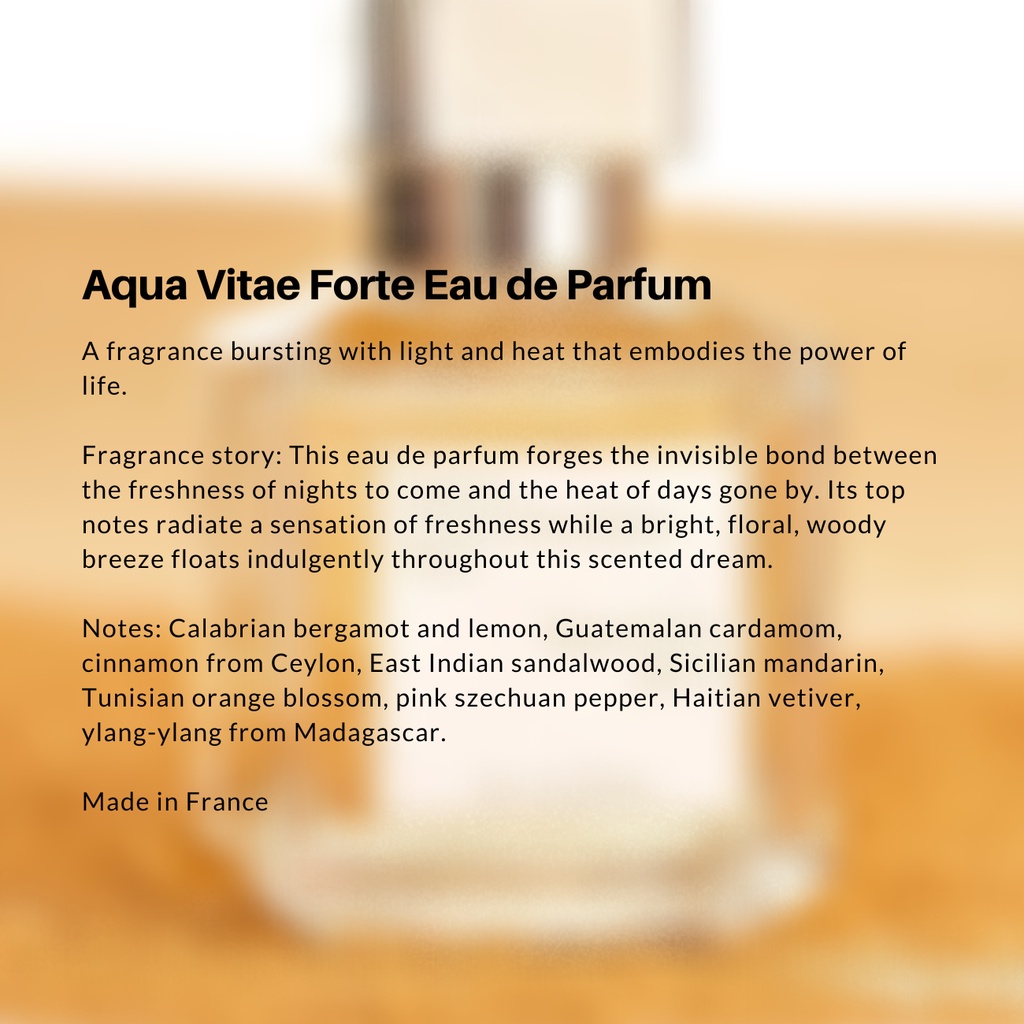 Aqua Vitae Forte Eau de Parfum

A fragrance bursting with light and heat that embodies the power of life.

Fragrance story: This eau de parfum forges the invisible bond between the freshness of nights to come and the heat of days gone by. Its top notes radiate a sensation of freshness while a bright, floral, woody breeze floats indulgently throughout this scented dream.

Notes: Calabrian bergamot and lemon, Guatemalan cardamom, cinnamon from Ceylon, East Indian sandalwood, Sicilian mandarin, Tunisian orange blossom, pink szechuan pepper, Haitian vetiver, ylang-ylang from Madagascar.

Made in France